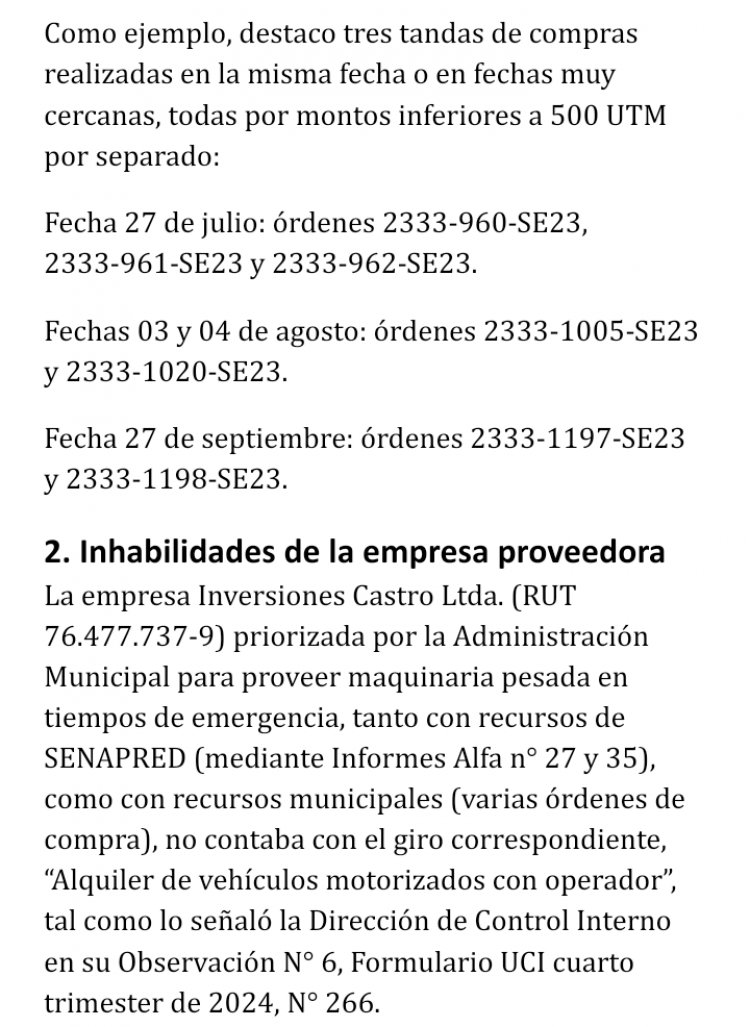 Como ejemplo, destaco tres tandas de compras realizadas en la misma fecha o en fechas muy cercanas, todas por montos inferiores a 500 UTM por separado:

Fecha 27 de julio: órdenes 2333-960-SE23, 2333-961-SE23 y 2333-962-SE23.

Fechas 03 y 04 de agosto: órdenes 2333-1005-SE23 y 2333-1020-SE23.

Fecha 27 de septiembre: órdenes 2333-1197-SE23 y 2333-1198-SE23.

2. Inhabilidades de la empresa proveedora
La empresa Inversiones Castro Ltda. (RUT 76.477.737-9) priorizada por la Administración Municipal para proveer maquinaria pesada en tiempos de emergencia, tanto con recursos de SENAPRED (mediante Informes Alfa n° 27 y 35), como con recursos municipales (varias órdenes de compra), no contaba con el giro correspondiente, “Alquiler de vehículos motorizados con operador”, tal como lo señaló la Dirección de Control Interno en su Observación N° 6, Formulario UCI cuarto trimester de 2024, N° 266.